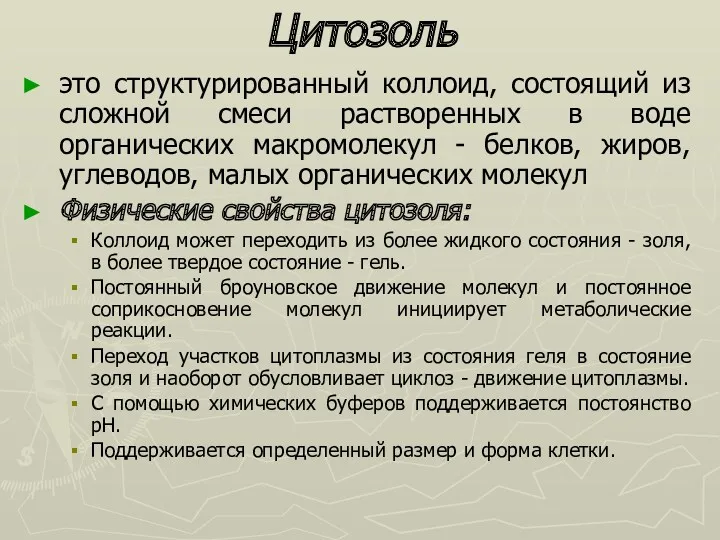 Цитозоль

► это структурированный коллоид, состоящий из сложной смеси растворенных в воде органических макромолекул - белков, жиров, углеводов, малых органических молекул

► Физические свойства цитозоля:

▪ Коллоид может переходить из более жидкого состояния - золя, в более твердое состояние - гель.

▪ Постоянный броуновское движение молекул и постоянное соприкосновение молекул инициирует метаболические реакции.

▪ Переход участков цитоплазмы из состояния геля в состояние золя и наоборот обусловливает циклоз - движение цитоплазмы.

▪ С помощью химических буферов поддерживается постоянство pH.

▪ Поддерживается определенный размер и форма клетки.